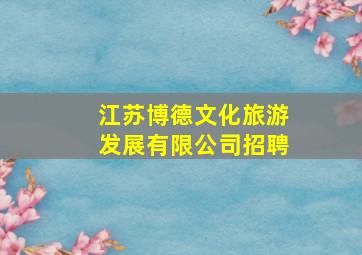 江苏博德文化旅游发展有限公司招聘